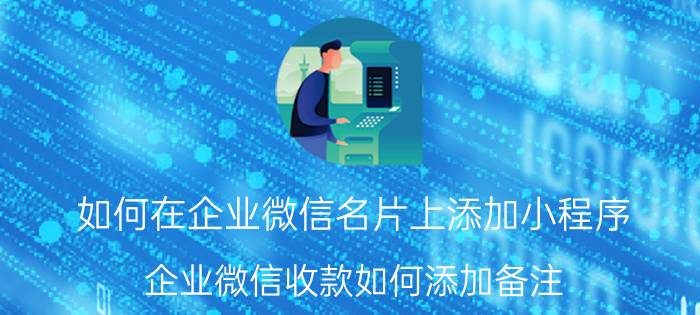 如何在企业微信名片上添加小程序

企业微信收款如何添加备注